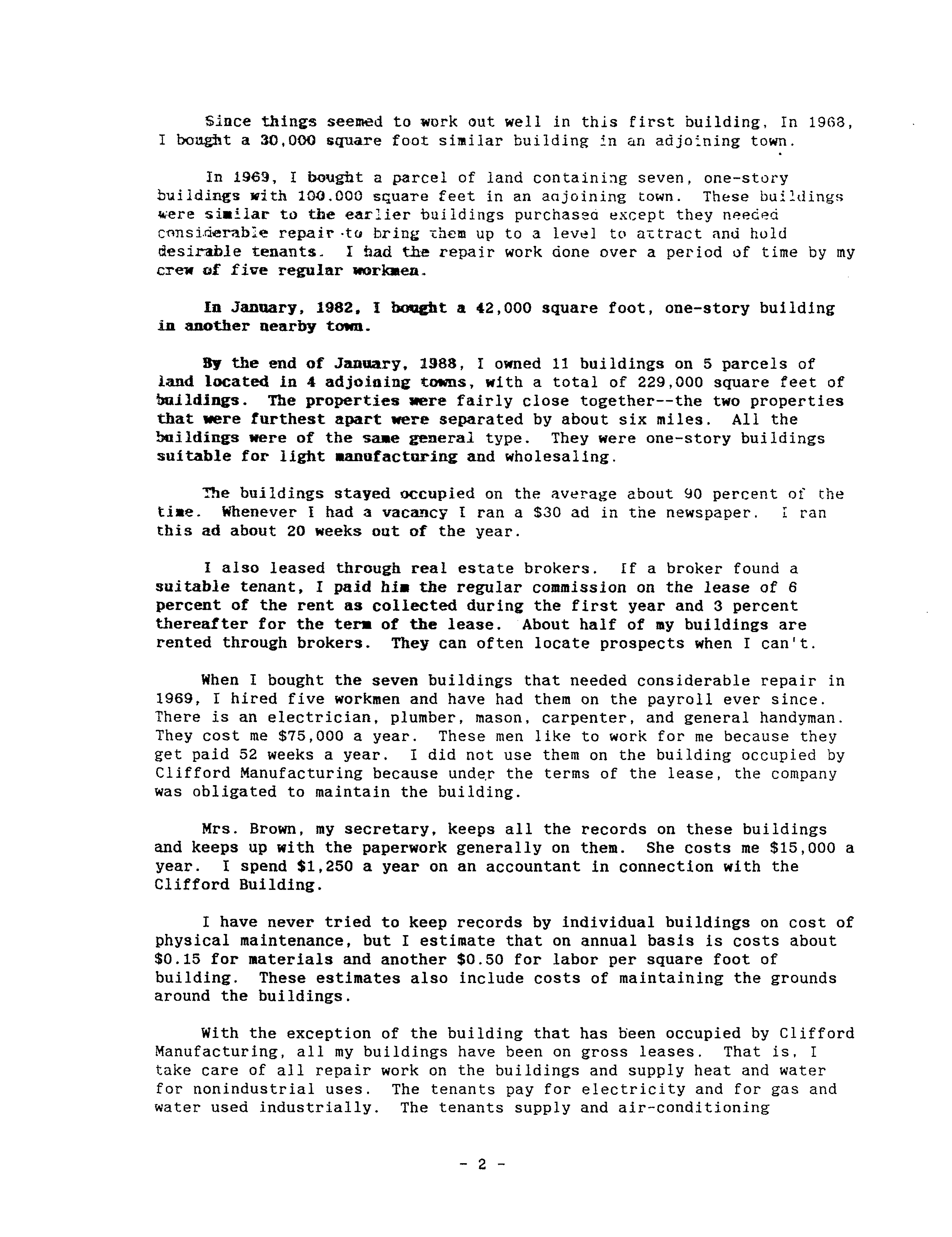 Since things seemed to work out well in this first building, In 1968, I bought a 30,000 square foot similar building in an adjoining town.

In 1969, I bought a parcel of land containing seven, one-story buildings with 100.000 square feet in an adjoining town. These buildings were similar to the earlier buildings purchased except they needed considerable repair to bring them up to a level to attract and hold desirable tenants. I had the repair work done over a period of time by my crew of five regular workmen.

In January, 1982, I bought a 42,000 square foot, one-story building in another nearby town.

By the end of January, 1988, I owned 11 buildings on 5 parcels of land located in 4 adjoining towns, with a total of 229,000 square feet of buildings. The properties were fairly close together--the two properties that were furthest apart were separated by about six miles. All the buildings were of the same general type. They were one-story buildings suitable for light manufacturing and wholesaling.

The buildings stayed occupied on the average about 90 percent of the time. Whenever I had a vacancy I ran a $30 ad in the newspaper. I ran this ad about 20 weeks out of the year.

I also leased through real estate brokers. If a broker found a suitable tenant, I paid him the regular commission on the lease of 6 percent of the rent as collected during the first year and 3 percent thereafter for the term of the lease. About half of my buildings are rented through brokers. They can often locate prospects when I can't.

When I bought the seven buildings that needed considerable repair in 1969, I hired five workmen and have had them on the payroll ever since. There is an electrician, plumber, mason, carpenter, and general handyman. They cost me $75,000 a year. These men like to work for me because they get paid 52 weeks a year. I did not use them on the building occupied by Clifford Manufacturing because under the terms of the lease, the company was obligated to maintain the building.

Mrs. Brown, my secretary, keeps all the records on these buildings and keeps up with the paperwork generally on them. She costs me $15,000 a year. I spend $1,250 a year on an accountant in connection with the Clifford Building.

I have never tried to keep records by individual buildings on cost of physical maintenance, but I estimate that on annual basis is costs about $0.15 for materials and another $0.50 for labor per square foot of building. These estimates also include costs of maintaining the grounds around the buildings.

With the exception of the building that has been occupied by Clifford Manufacturing, all my buildings have been on gross leases. That is, I take care of all repair work on the buildings and supply heat and water for nonindustrial uses. The tenants pay for electricity and for gas and water used industrially. The tenants supply and air-conditioning

- 2 -